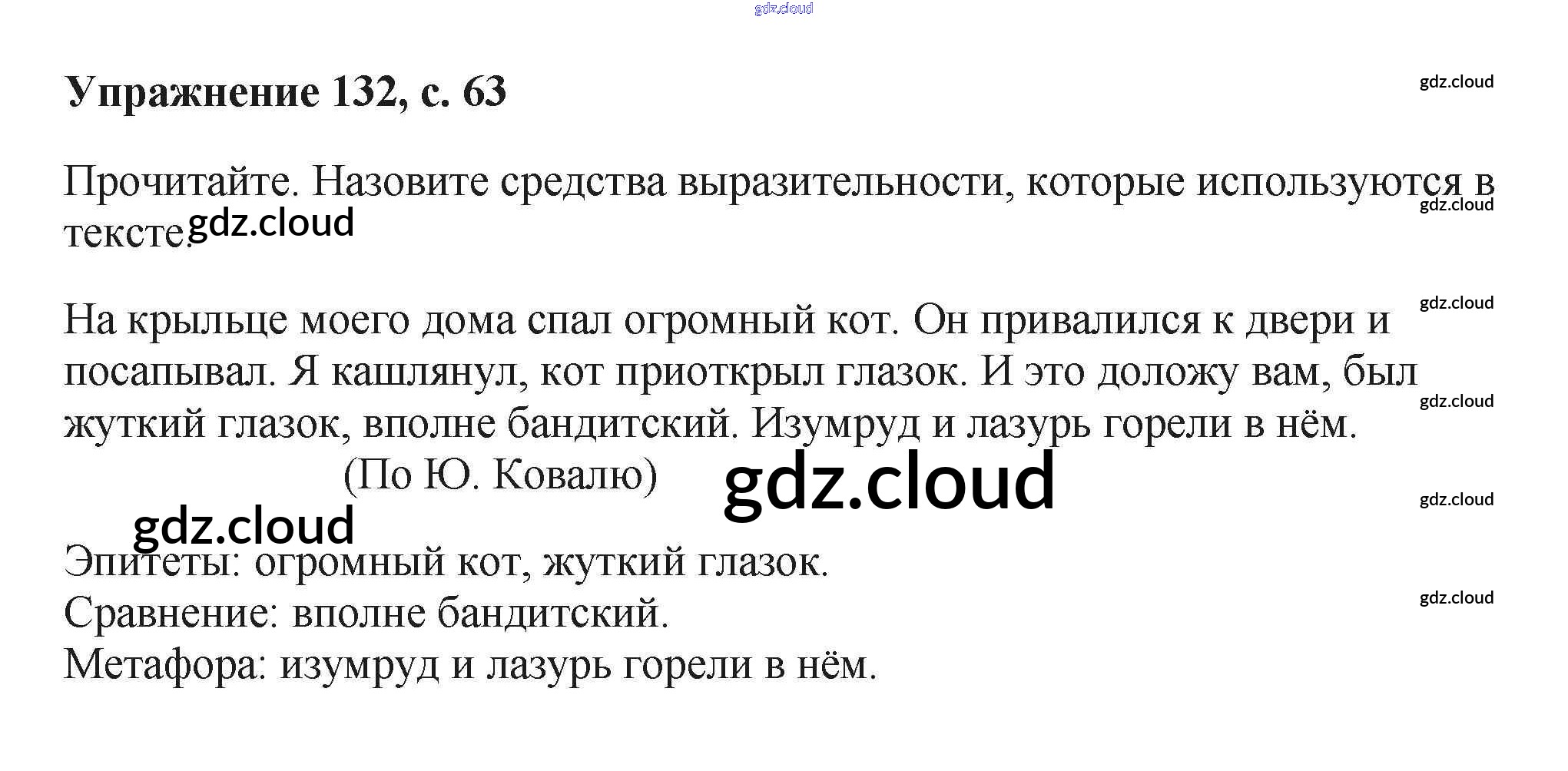 Упражнение 132, с. 63

Прочитайте. Назовите средства выразительности, которые используются в тексте.

На крыльце моего дома спал огромный кот. Он привалился к двери и посапывал. Я кашлянул, кот приоткрыл глазок. И это доложу вам, был жуткий глазок, вполне бандитский. Изумруд и лазурь горели в нём.

(По Ю. Ковалю)

Эпитеты: огромный кот, жуткий глазок.
Сравнение: вполне бандитский.
Метафора: изумруд и лазурь горели в нём.

gdz.cloud